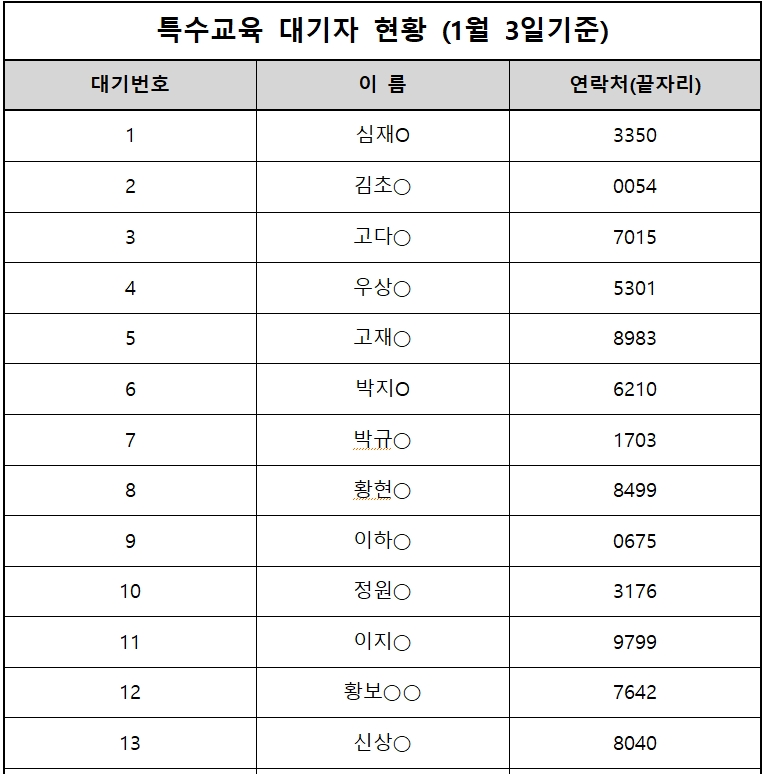 특수교육 대기자 현황 (1월 3일기준)

| 대기번호 | 이 름 | 연락처(끝자리) |
|---|---|---|
| 1 | 심재O | 3350 |
| 2 | 김초○ | 0054 |
| 3 | 고다○ | 7015 |
| 4 | 우상○ | 5301 |
| 5 | 고재○ | 8983 |
| 6 | 박지O | 6210 |
| 7 | 박규○ | 1703 |
| 8 | 황현○ | 8499 |
| 9 | 이하○ | 0675 |
| 10 | 정원○ | 3176 |
| 11 | 이지○ | 9799 |
| 12 | 황보○○ | 7642 |
| 13 | 신상○ | 8040 |